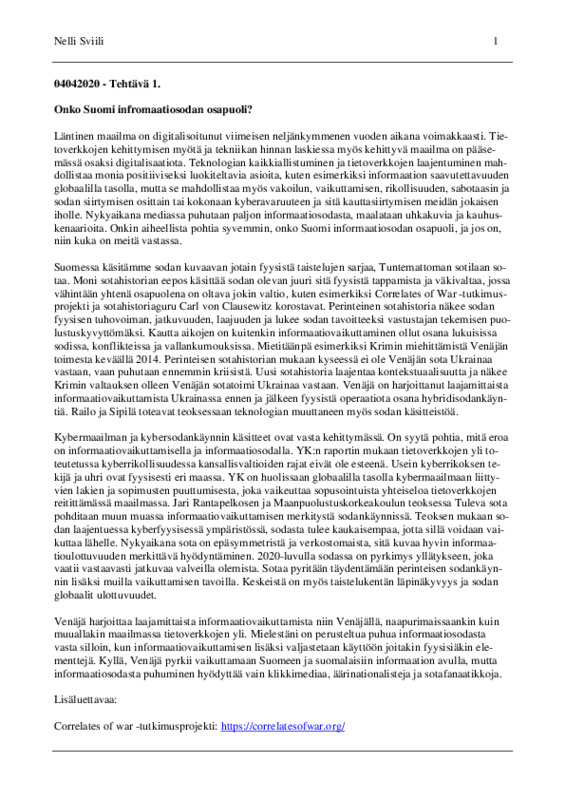 Nelli Sviili 1

04042020 - Tehtävä 1.

Onko Suomi infromaatiosodan osapuoli?

Läntinen maailma on digitalisoitunut viimeisen neljänkymmenen vuoden aikana voimakkaasti. Tietoverkkojen kehittymisen myötä ja tekniikan hinnan laskiessa myös kehittyvä maailma on pääsemässä osaksi digitalisaatiota. Teknologian kaikkiallistuminen ja tietoverkkojen laajentuminen mahdollistaa monia positiiviseksi luokiteltavia asioita, kuten esimerkiksi informaation saavutettavuuden globaalilla tasolla, mutta se mahdollistaa myös vakoilun, vaikuttamisen, rikollisuuden, sabotaasin ja sodan siirtymisen osittain tai kokonaan kyberavaruuteen ja sitä kauttasiirtymisen meidän jokaisen iholle. Nykyaikana mediassa puhutaan paljon informaatiosodasta, maalataan uhkakuvia ja kauhuskenaarioita. Onkin aiheellista pohtia syvemmin, onko Suomi informaatiosodan osapuoli, ja jos on, niin kuka on meitä vastassa.

Suomessa käsitämme sodan kuvaavan jotain fyysistä taistelujen sarjaa, Tuntemattoman sotilaan sotaa. Moni sotahistorian eepos käsittää sodan olevan juuri sitä fyysistä tappamista ja väkivaltaa, jossa vähintään yhtenä osapuolena on oltava jokin valtio, kuten esimerkiksi Correlates of War -tutkimusprojekti ja sotahistoriaguru Carl von Clausewitz korostavat. Perinteinen sotahistoria näkee sodan fyysisen tuhovoiman, jatkuvuuden, laajuuden ja lukee sodan tavoitteeksi vastustajan tekemisen puolustuskyvyttömäksi. Kautta aikojen on kuitenkin informaatiovaikuttaminen ollut osana lukuisissa sodissa, konflikteissa ja vallankumouksissa. Mietitäänpä esimerkiksi Krimin miehittämistä Venäjän toimesta keväällä 2014. Perinteisen sotahistorian mukaan kyseessä ei ole Venäjän sota Ukrainaa vastaan, vaan puhutaan ennemmin kriisistä. Uusi sotahistoria laajentaa kontekstuaalisuutta ja näkee Krimin valtauksen olleen Venäjän sotatoimi Ukrainaa vastaan. Venäjä on harjoittanut laajamittaista informaatiovaikuttamista Ukrainassa ennen ja jälkeen fyysistä operaatiota osana hybridisodankäyntiä. Railo ja Sipilä toteavat teoksessaan teknologian muuttaneen myös sodan käsitteistöä.

Kybermaailman ja kybersodankäynnin käsitteet ovat vasta kehittymässä. On syytä pohtia, mitä eroa on informaatiovaikuttamisella ja informaatiosodalla. YK:n raportin mukaan tietoverkkojen yli toteutetussa kyberrikollisuudessa kansallisvaltioiden rajat eivät ole esteenä. Usein kyberrikoksen tekijä ja uhri ovat fyysisesti eri maassa. YK on huolissaan globaalilla tasolla kybermaailmaan liittyvien lakien ja sopimusten puuttumisesta, joka vaikeuttaa sopusointuista yhteiseloa tietoverkkojen reitittämässä maailmassa. Jari Rantapelkosen ja Maanpuolustuskorkeakoulun teoksessa Tuleva sota pohditaan muun muassa informaatiovaikuttamisen merkitystä sodankäynnissä. Teoksen mukaan sodan laajentuessa kyberfyysisessä ympäristössä, sodasta tulee kaukaisempaa, jotta sillä voidaan vaikuttaa lähelle. Nykyaikana sota on epäsymmetristä ja verkostomaista, sitä kuvaa hyvin informaatioulottuvuuden merkittävä hyödyntäminen. 2020-luvulla sodassa on pyrkimys yllätykseen, joka vaatii vastaavasti jatkuvaa valveilla olemista. Sotaa pyritään täydentämään perinteisen sodankäynnin lisäksi muilla vaikuttamisen tavoilla. Keskeistä on myös taistelukentän läpinäkyvyys ja sodan globaalit ulottuvuudet.

Venäjä harjoittaa laajamittaista informaatiovaikuttamista niin Venäjällä, naapurimaissaankin kuin muuallakin maailmassa tietoverkkojen yli. Mielestäni on perusteltua puhua informaatiosodasta vasta silloin, kun informaatiovaikuttamisen lisäksi valjastetaan käyttöön joitakin fyysisiäkin elementtejä. Kyllä, Venäjä pyrkii vaikuttamaan Suomeen ja suomalaisiin informaation avulla, mutta informaatiosodasta puhuminen hyödyttää vain klikkimediaa, äärinationalisteja ja sotafanaatikkoja.

Lisäluettavaa:

Correlates of war -tutkimusprojekti: https://correlatesofwar.org/